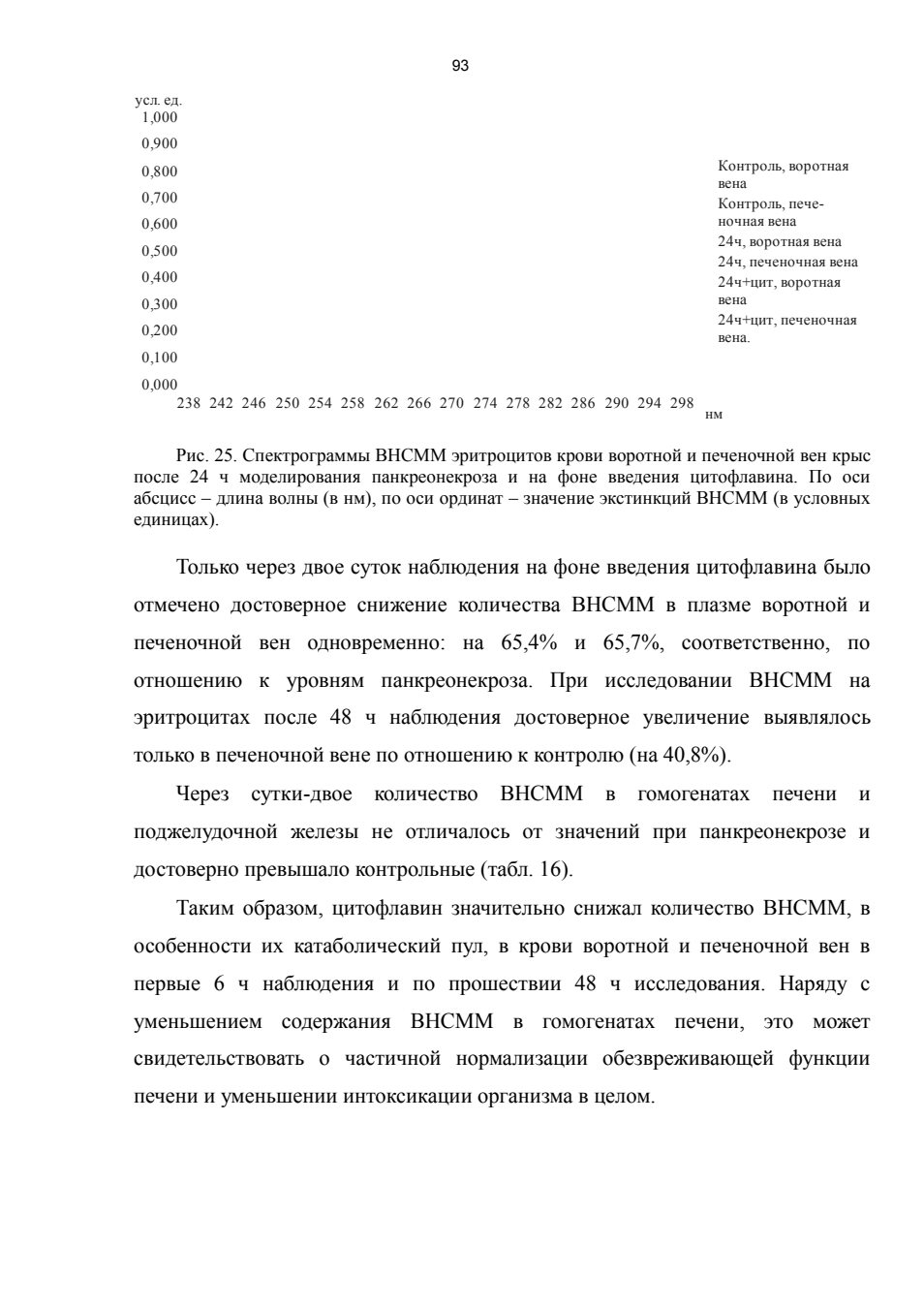 93

усл. ед.
1,000
0,900
0,800
0,700
0,600
0,500
0,400
0,300
0,200
0,100
0,000
238 242 246 250 254 258 262 266 270 274 278 282 286 290 294 298
нм

Контроль, воротная вена
Контроль, печеночная вена
24ч, воротная вена
24ч, печеночная вена
24ч+цит, воротная вена
24ч+цит, печеночная вена.

Рис. 25. Спектрограммы ВНСММ эритроцитов крови воротной и печеночной вен крыс после 24 ч моделирования панкреонекроза и на фоне введения цитофлавина. По оси абсцисс – длина волны (в нм), по оси ординат – значение экстинкций ВНСММ (в условных единицах).

Только через двое суток наблюдения на фоне введения цитофлавина было отмечено достоверное снижение количества ВНСММ в плазме воротной и печеночной вен одновременно: на 65,4% и 65,7%, соответственно, по отношению к уровням панкреонекроза. При исследовании ВНСММ на эритроцитах после 48 ч наблюдения достоверное увеличение выявлялось только в печеночной вене по отношению к контролю (на 40,8%).

Через сутки-двое количество ВНСММ в гомогенатах печени и поджелудочной железы не отличалось от значений при панкреонекрозе и достоверно превышало контрольные (табл. 16).

Таким образом, цитофлавин значительно снижал количество ВНСММ, в особенности их катаболический пул, в крови воротной и печеночной вен в первые 6 ч наблюдения и по прошествии 48 ч исследования. Наряду с уменьшением содержания ВНСММ в гомогенатах печени, это может свидетельствовать о частичной нормализации обезвреживающей функции печени и уменьшении интоксикации организма в целом.